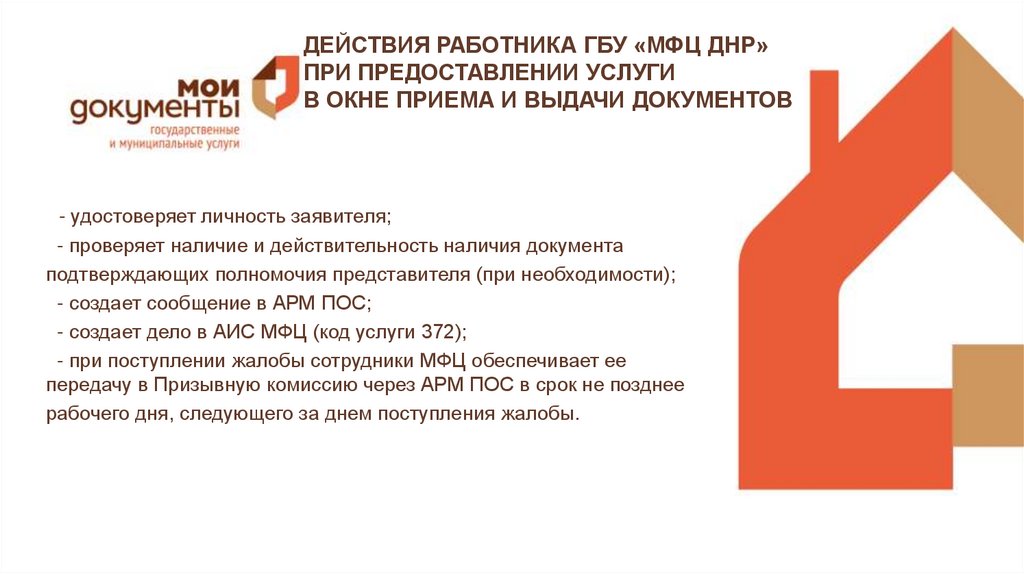 мои документы
государственные и муниципальные услуги

ДЕЙСТВИЯ РАБОТНИКА ГБУ «МФЦ ДНР» ПРИ ПРЕДОСТАВЛЕНИИ УСЛУГИ В ОКНЕ ПРИЕМА И ВЫДАЧИ ДОКУМЕНТОВ

- удостоверяет личность заявителя;

- проверяет наличие и действительность наличия документа подтверждающих полномочия представителя (при необходимости);

- создает сообщение в АРМ ПОС;

- создает дело в АИС МФЦ (код услуги 372);

- при поступлении жалобы сотрудники МФЦ обеспечивает ее передачу в Призывную комиссию через АРМ ПОС в срок не позднее рабочего дня, следующего за днем поступления жалобы.